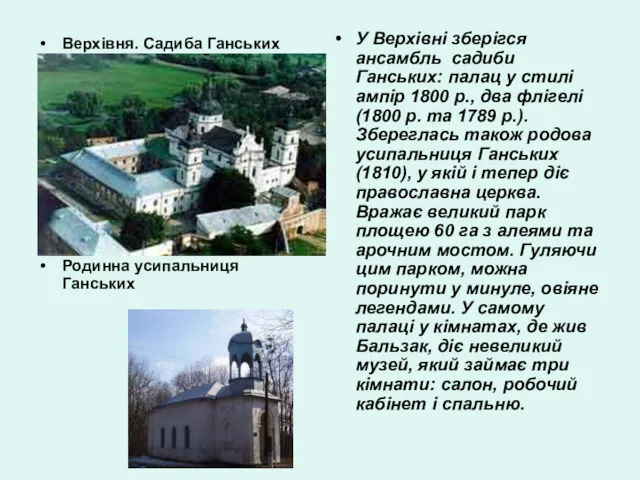 • Верхівня. Садиба Ганських

• Родинна усипальниця Ганських

• У Верхівні зберігся ансамбль садиби Ганських: палац у стилі ампір 1800 р., два флігелі (1800 р. та 1789 р.). Збереглась також родова усипальниця Ганських (1810), у якій і тепер діє православна церква. Вражає великий парк площею 60 га з алеями та арочним мостом. Гуляючи цим парком, можна поринути у минуле, овіяне легендами. У самому палаці у кімнатах, де жив Бальзак, діє невеликий музей, який займає три кімнати: салон, робочий кабінет і спальню.